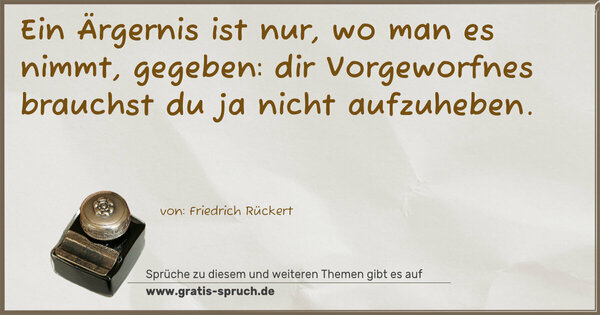 Ein Ärgernis ist nur, wo man es nimmt, gegeben: dir Vorgeworfnes brauchst du ja nicht aufzuheben.

von: Friedrich Rückert

Sprüche zu diesem und weiteren Themen gibt es auf
www.gratis-spruch.de